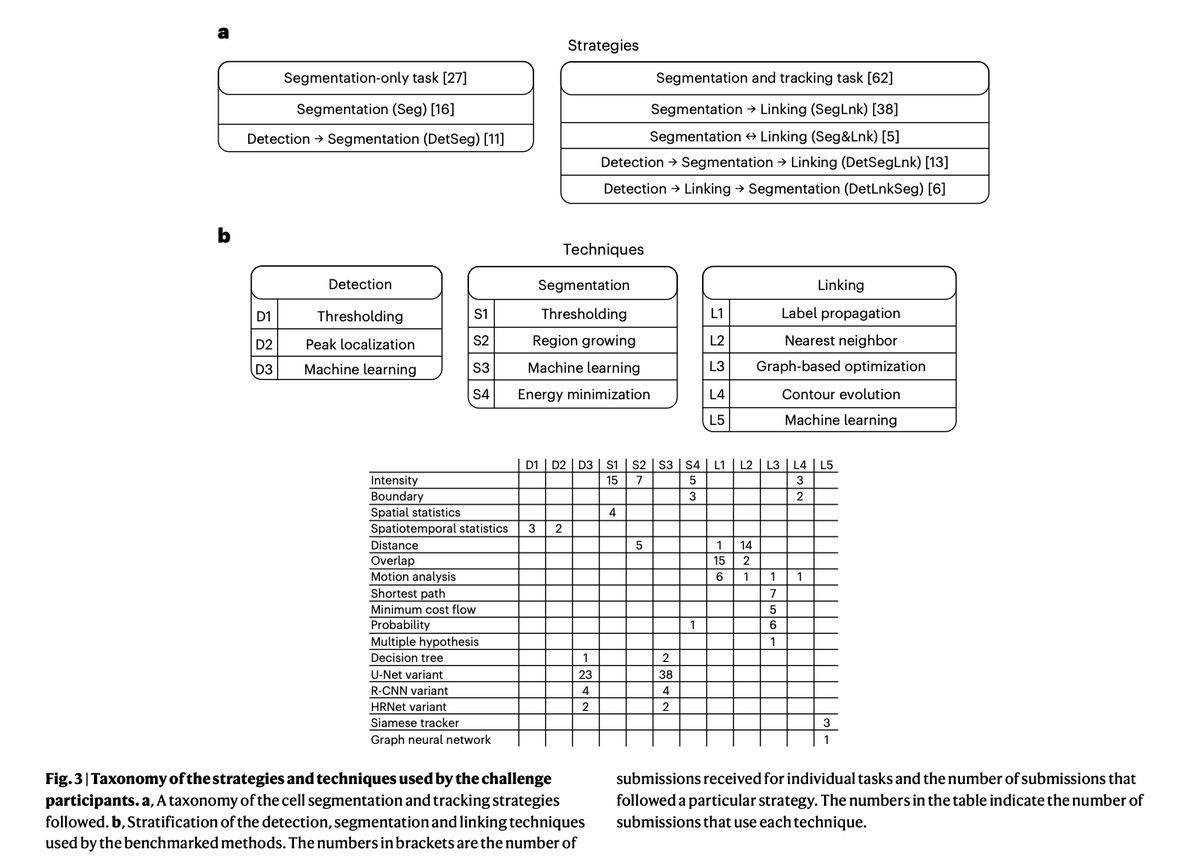 a

Strategies

Segmentation-only task [27]
Segmentation (Seg) [16]
Detection → Segmentation (DetSeg) [11]

Segmentation and tracking task [62]
Segmentation → Linking (SegLnk) [38]
Segmentation ↔ Linking (Seg&Lnk) [5]
Detection → Segmentation → Linking (DetSegLnk) [13]
Detection → Linking → Segmentation (DetLnkSeg) [6]

b

Techniques

| | Detection |
|---|---|
| D1 | Thresholding |
| D2 | Peak localization |
| D3 | Machine learning |

| | Segmentation |
|---|---|
| S1 | Thresholding |
| S2 | Region growing |
| S3 | Machine learning |
| S4 | Energy minimization |

| | Linking |
|---|---|
| L1 | Label propagation |
| L2 | Nearest neighbor |
| L3 | Graph-based optimization |
| L4 | Contour evolution |
| L5 | Machine learning |

| | D1 | D2 | D3 | S1 | S2 | S3 | S4 | L1 | L2 | L3 | L4 | L5 |
|---|---|---|---|---|---|---|---|---|---|---|---|---|
| Intensity | | | | 15 | 7 | | 5 | | | | 3 | |
| Boundary | | | | | | | 3 | | | | 2 | |
| Spatial statistics | | | | 4 | | | | | | | | |
| Spatiotemporal statistics | 3 | 2 | | | | | | | | | | |
| Distance | | | | | 5 | | | 1 | 14 | | | |
| Overlap | | | | | | | | 15 | 2 | | | |
| Motion analysis | | | | | | | | 6 | 1 | 1 | 1 | |
| Shortest path | | | | | | | | | | 7 | | |
| Minimum cost flow | | | | | | | | | | 5 | | |
| Probability | | | | | | | 1 | | | 6 | | |
| Multiple hypothesis | | | | | | | | | | 1 | | |
| Decision tree | | | 1 | | | 2 | | | | | | |
| U-Net variant | | | 23 | | | 38 | | | | | | |
| R-CNN variant | | | 4 | | | 4 | | | | | | |
| HRNet variant | | | 2 | | | 2 | | | | | | |
| Siamese tracker | | | | | | | | | | | | 3 |
| Graph neural network | | | | | | | | | | | | 1 |

Fig. 3 | Taxonomy of the strategies and techniques used by the challenge participants. a, A taxonomy of the cell segmentation and tracking strategies followed. b, Stratification of the detection, segmentation and linking techniques used by the benchmarked methods. The numbers in brackets are the number of submissions received for individual tasks and the number of submissions that followed a particular strategy. The numbers in the table indicate the number of submissions that use each technique.